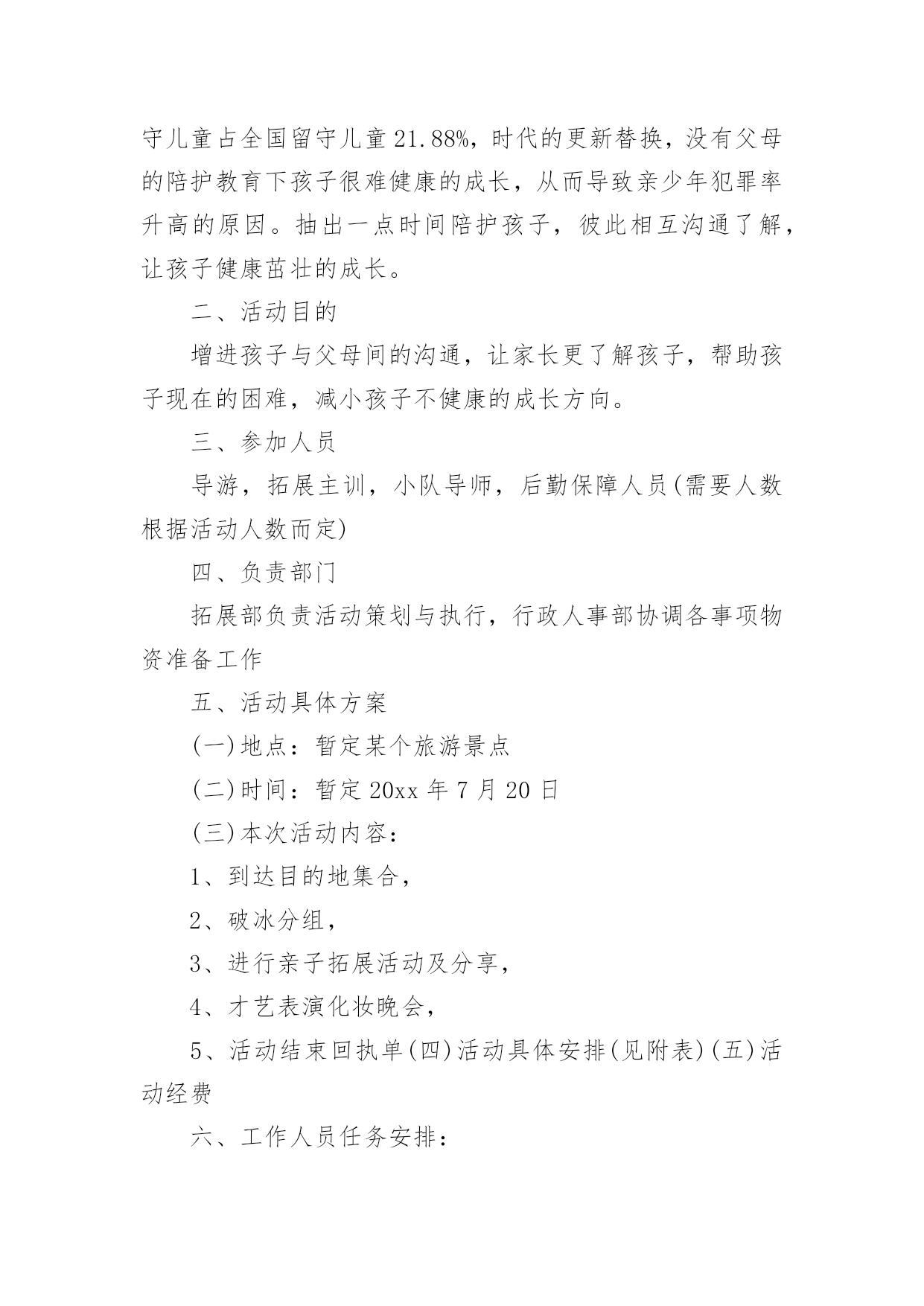 守儿童占全国留守儿童21.88%，时代的更新替换，没有父母的陪护教育下孩子很难健康的成长，从而导致亲少年犯罪率升高的原因。抽出一点时间陪护孩子，彼此相互沟通了解，让孩子健康茁壮的成长。

二、活动目的

增进孩子与父母间的沟通，让家长更了解孩子，帮助孩子现在的困难，减小孩子不健康的成长方向。

三、参加人员

导游，拓展主训，小队导师，后勤保障人员(需要人数根据活动人数而定)

四、负责部门

拓展部负责活动策划与执行，行政人事部协调各事项物资准备工作

五、活动具体方案

(一)地点：暂定某个旅游景点

(二)时间：暂定20xx年7月20日

(三)本次活动内容：

1、到达目的地集合，

2、破冰分组，

3、进行亲子拓展活动及分享，

4、才艺表演化妆晚会，

5、活动结束回执单(四)活动具体安排(见附表)(五)活动经费

六、工作人员任务安排：